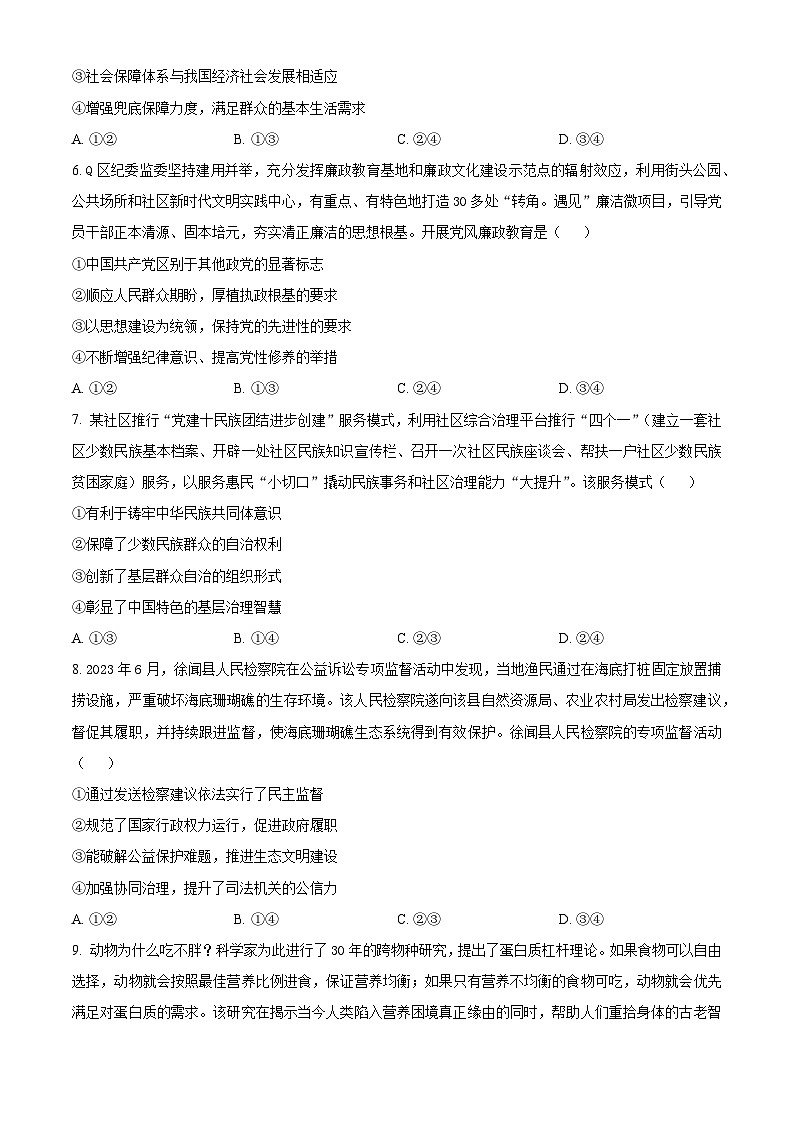 ③社会保障体系与我国经济社会发展相适应

④增强兜底保障力度，满足群众的基本生活需求

A. ①②　　B. ①③　　C. ②④　　D. ③④

6. Q 区纪委监委坚持建用并举，充分发挥廉政教育基地和廉政文化建设示范点的辐射效应，利用街头公园、公共场所和社区新时代文明实践中心，有重点、有特色地打造 30 多处“转角。遇见”廉洁微项目，引导党员干部正本清源、固本培元，夯实清正廉洁的思想根基。开展党风廉政教育是（　）

①中国共产党区别于其他政党的显著标志

②顺应人民群众期盼，厚植执政根基的要求

③以思想建设为统领，保持党的先进性的要求

④不断增强纪律意识、提高党性修养的举措

A. ①②　　B. ①③　　C. ②④　　D. ③④

7. 某社区推行“党建十民族团结进步创建”服务模式，利用社区综合治理平台推行“四个一”（建立一套社区少数民族基本档案、开辟一处社区民族知识宣传栏、召开一次社区民族座谈会、帮扶一户社区少数民族贫困家庭）服务，以服务惠民“小切口”撬动民族事务和社区治理能力“大提升”。该服务模式（　）

①有利于铸牢中华民族共同体意识

②保障了少数民族群众的自治权利

③创新了基层群众自治的组织形式

④彰显了中国特色的基层治理智慧

A. ①③　　B. ①④　　C. ②③　　D. ②④

8. 2023 年 6 月，徐闻县人民检察院在公益诉讼专项监督活动中发现，当地渔民通过在海底打桩固定放置捕捞设施，严重破坏海底珊瑚礁的生存环境。该人民检察院遂向该县自然资源局、农业农村局发出检察建议，督促其履职，并持续跟进监督，使海底珊瑚礁生态系统得到有效保护。徐闻县人民检察院的专项监督活动（　）

①通过发送检察建议依法实行了民主监督

②规范了国家行政权力运行，促进政府履职

③能破解公益保护难题，推进生态文明建设

④加强协同治理，提升了司法机关的公信力

A. ①②　　B. ①④　　C. ②③　　D. ③④

9. 动物为什么吃不胖？科学家为此进行了 30 年的跨物种研究，提出了蛋白质杠杆理论。如果食物可以自由选择，动物就会按照最佳营养比例进食，保证营养均衡；如果只有营养不均衡的食物可吃，动物就会优先满足对蛋白质的需求。该研究在揭示当今人类陷入营养困境真正缘由的同时，帮助人们重拾身体的古老智